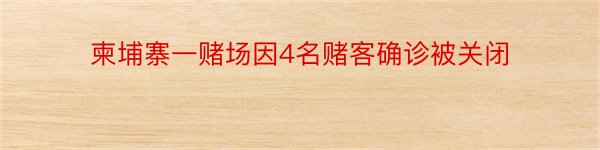 柬埔寨一赌场因4名赌客确诊被关闭